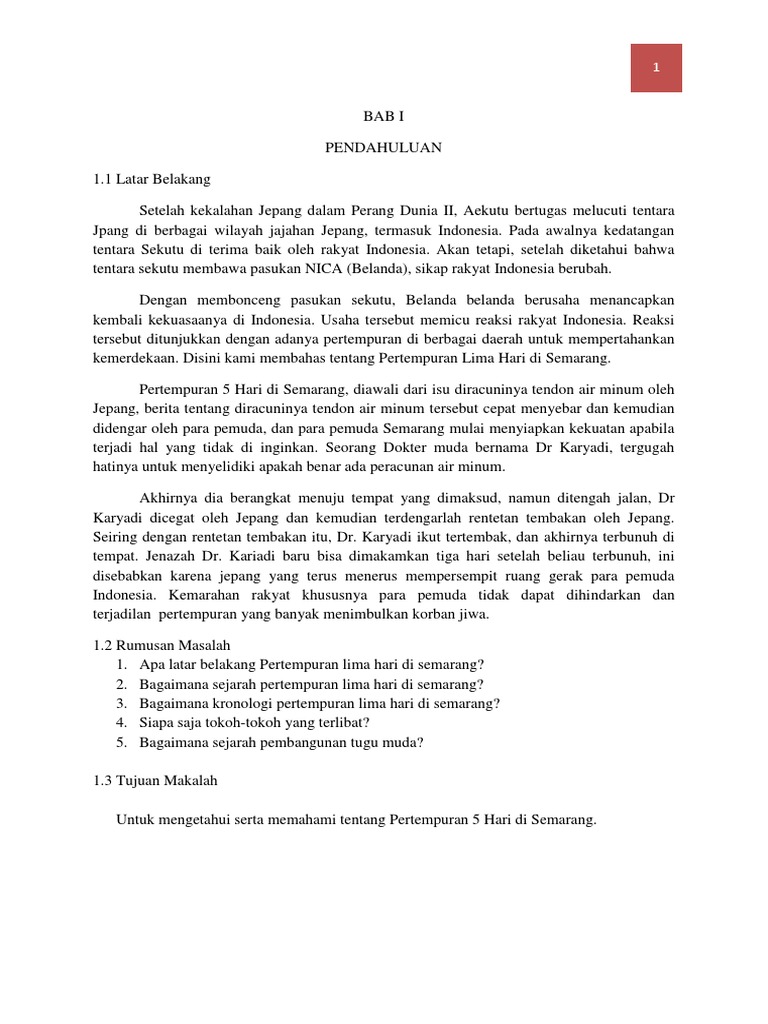 1

BAB I

PENDAHULUAN

1.1 Latar Belakang

Setelah kekalahan Jepang dalam Perang Dunia II, Aekutu bertugas melucuti tentara Jpang di berbagai wilayah jajahan Jepang, termasuk Indonesia. Pada awalnya kedatangan tentara Sekutu di terima baik oleh rakyat Indonesia. Akan tetapi, setelah diketahui bahwa tentara sekutu membawa pasukan NICA (Belanda), sikap rakyat Indonesia berubah.

Dengan membonceng pasukan sekutu, Belanda belanda berusaha menancapkan kembali kekuasaanya di Indonesia. Usaha tersebut memicu reaksi rakyat Indonesia. Reaksi tersebut ditunjukkan dengan adanya pertempuran di berbagai daerah untuk mempertahankan kemerdekaan. Disini kami membahas tentang Pertempuran Lima Hari di Semarang.

Pertempuran 5 Hari di Semarang, diawali dari isu diracuninya tendon air minum oleh Jepang, berita tentang diracuninya tendon air minum tersebut cepat menyebar dan kemudian didengar oleh para pemuda, dan para pemuda Semarang mulai menyiapkan kekuatan apabila terjadi hal yang tidak di inginkan. Seorang Dokter muda bernama Dr Karyadi, tergugah hatinya untuk menyelidiki apakah benar ada peracunan air minum.

Akhirnya dia berangkat menuju tempat yang dimaksud, namun ditengah jalan, Dr Karyadi dicegat oleh Jepang dan kemudian terdengarlah rentetan tembakan oleh Jepang. Seiring dengan rentetan tembakan itu, Dr. Karyadi ikut tertembak, dan akhirnya terbunuh di tempat. Jenazah Dr. Kariadi baru bisa dimakamkan tiga hari setelah beliau terbunuh, ini disebabkan karena jepang yang terus menerus mempersempit ruang gerak para pemuda Indonesia. Kemarahan rakyat khususnya para pemuda tidak dapat dihindarkan dan terjadilan pertempuran yang banyak menimbulkan korban jiwa.

1.2 Rumusan Masalah
1. Apa latar belakang Pertempuran lima hari di semarang?
2. Bagaimana sejarah pertempuran lima hari di semarang?
3. Bagaimana kronologi pertempuran lima hari di semarang?
4. Siapa saja tokoh-tokoh yang terlibat?
5. Bagaimana sejarah pembangunan tugu muda?

1.3 Tujuan Makalah

Untuk mengetahui serta memahami tentang Pertempuran 5 Hari di Semarang.